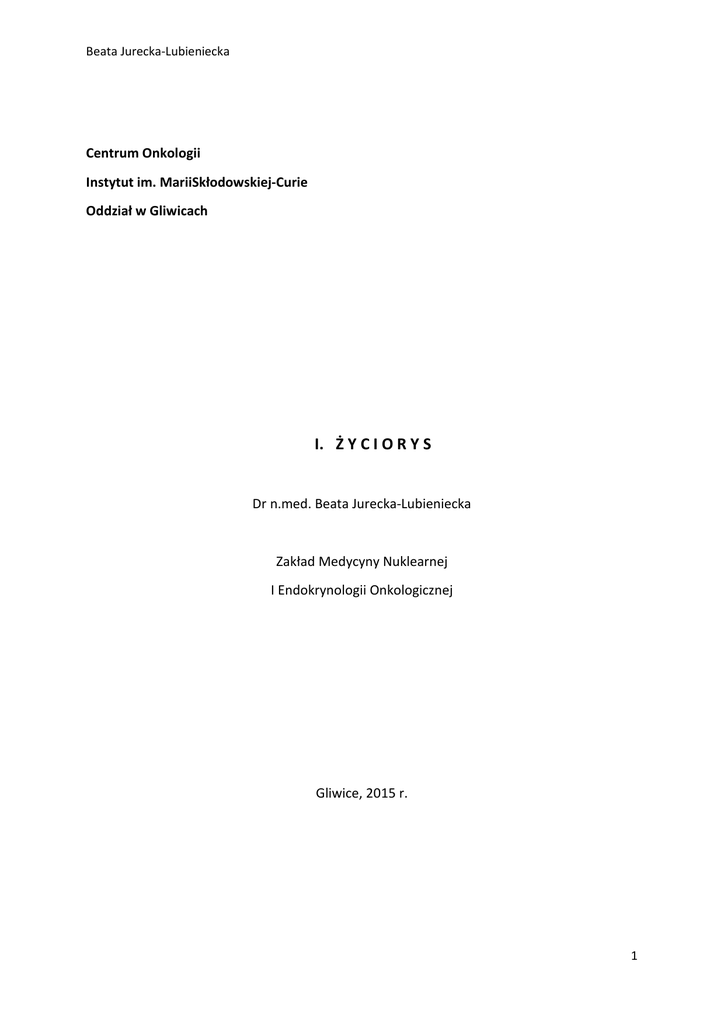 Beata Jurecka-Lubieniecka

Centrum Onkologii

Instytut im. MariiSkłodowskiej-Curie

Oddział w Gliwicach

I. Ż Y C I O R Y S

Dr n.med. Beata Jurecka-Lubieniecka

Zakład Medycyny Nuklearnej

I Endokrynologii Onkologicznej

Gliwice, 2015 r.

1